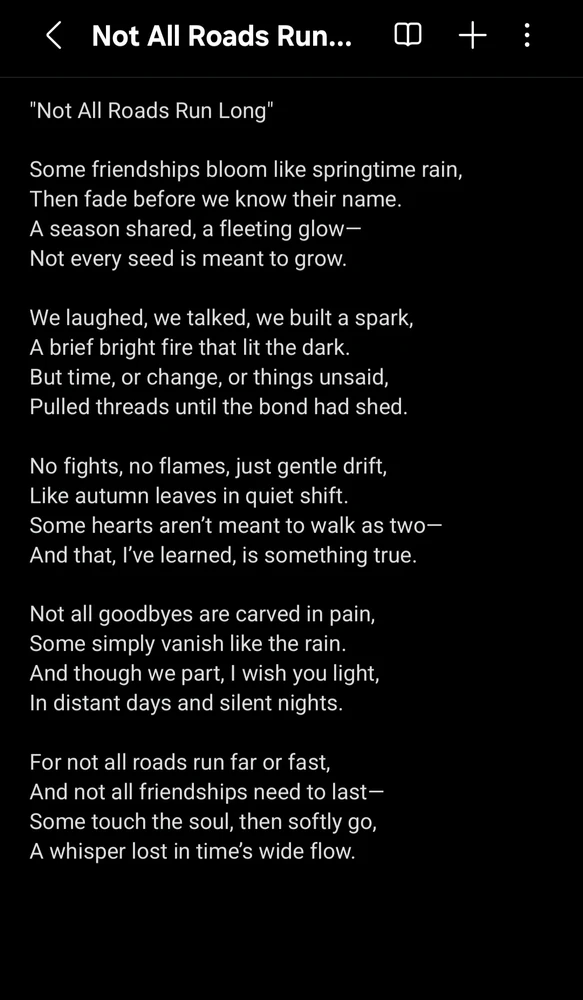 Not All Roads Run...

"Not All Roads Run Long"

Some friendships bloom like springtime rain,
Then fade before we know their name.
A season shared, a fleeting glow—
Not every seed is meant to grow.

We laughed, we talked, we built a spark,
A brief bright fire that lit the dark.
But time, or change, or things unsaid,
Pulled threads until the bond had shed.

No fights, no flames, just gentle drift,
Like autumn leaves in quiet shift.
Some hearts aren't meant to walk as two—
And that, I've learned, is something true.

Not all goodbyes are carved in pain,
Some simply vanish like the rain.
And though we part, I wish you light,
In distant days and silent nights.

For not all roads run far or fast,
And not all friendships need to last—
Some touch the soul, then softly go,
A whisper lost in time's wide flow.